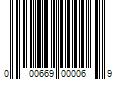 0 00669 00006 9